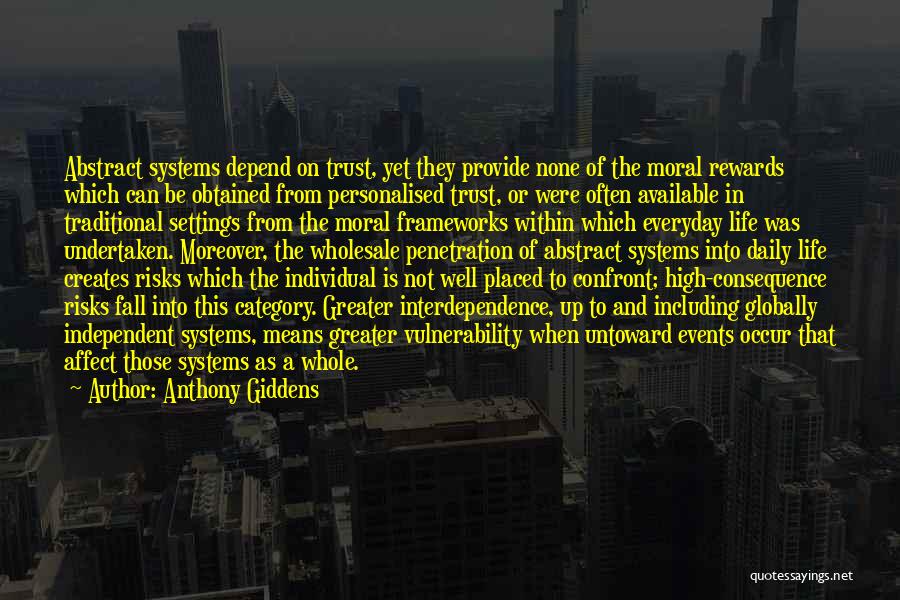 Abstract systems depend on trust, yet they provide none of the moral rewards which can be obtained from personalised trust, or were often available in traditional settings from the moral frameworks within which everyday life was undertaken. Moreover, the wholesale penetration of abstract systems into daily life creates risks which the individual is not well placed to confront; high-consequence risks fall into this category. Greater interdependence, up to and including globally independent systems, means greater vulnerability when untoward events occur that affect those systems as a whole.

Author: Anthony Giddens

quotessayings.net